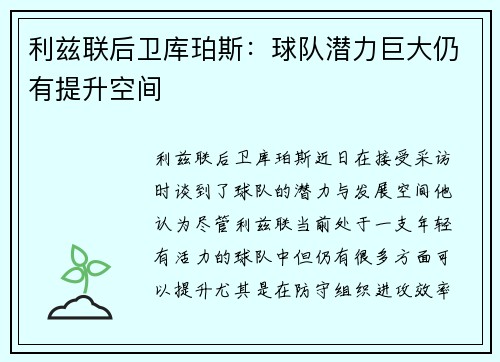 利兹联后卫库珀斯：球队潜力巨大仍有提升空间

利兹联后卫库珀斯近日在接受采访时谈到了球队的潜力与发展空间他认为尽管利兹联当前处于一支年轻有活力的球队中但仍有很多方面可以提升尤其是在防守组织进攻效率